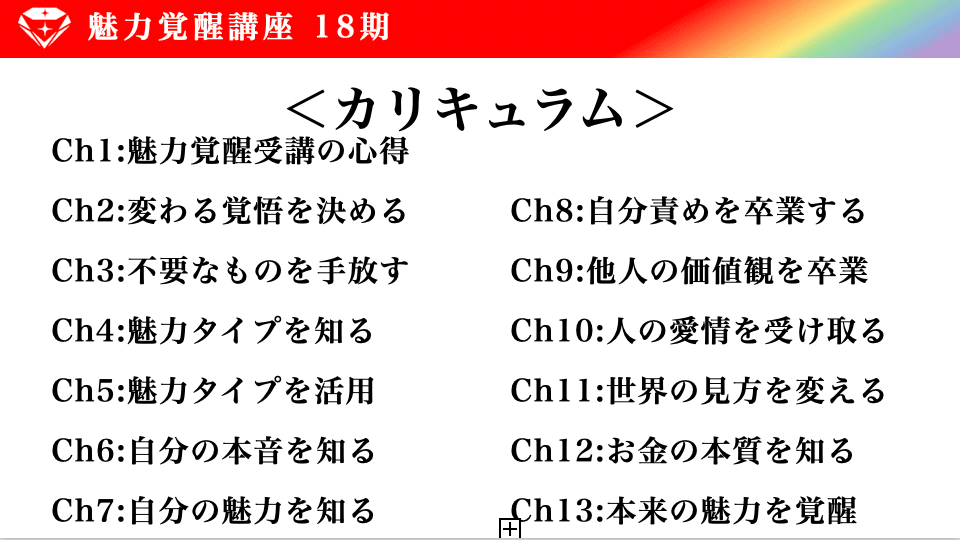 魅力覚醒講座 18期

＜カリキュラム＞

Ch1:魅力覚醒受講の心得

Ch2:変わる覚悟を決める

Ch3:不要なものを手放す

Ch4:魅力タイプを知る

Ch5:魅力タイプを活用

Ch6:自分の本音を知る

Ch7:自分の魅力を知る

Ch8:自分責めを卒業する

Ch9:他人の価値観を卒業

Ch10:人の愛情を受け取る

Ch11:世界の見方を変える

Ch12:お金の本質を知る

Ch13:本来の魅力を覚醒